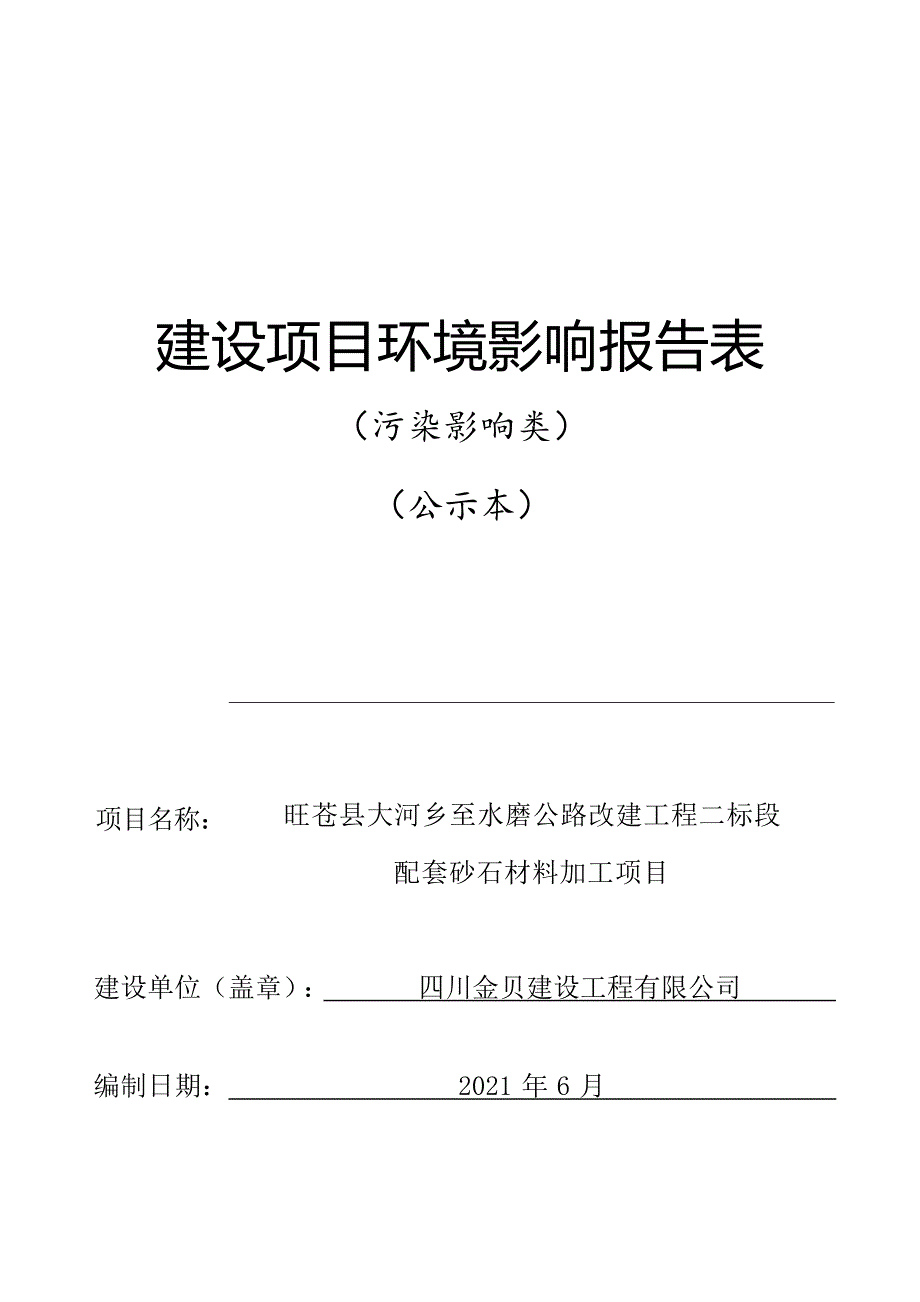 建设项目环境影响报告表

（污染影响类）

（公示本）

项目名称： 旺苍县大河乡至水磨公路改建工程二标段配套砂石材料加工项目

建设单位（盖章）： 四川金贝建设工程有限公司

编制日期： 2021 年 6 月